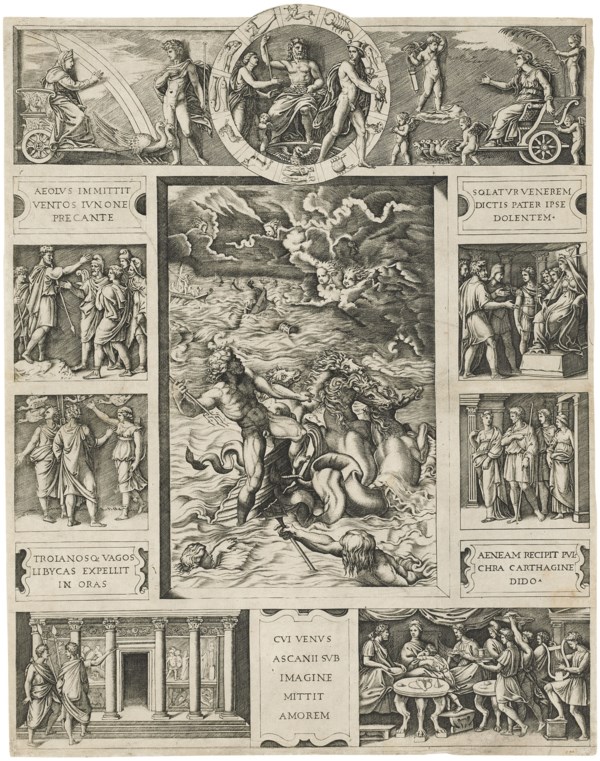 AEOLVS IMMITTIT VENTOS IVNONE PRECANTE

SOLATVR VENEREM DICTIS PATER IPSE DOLENTEM·

TROIANOSQ: VAGOS LIBYCAS EXPELLIT IN ORAS

AENEAM RECIPIT PVLCHRA CARTHAGINE DIDO·

CVI VENVS ASCANII SVB IMAGINE MITTIT AMOREM